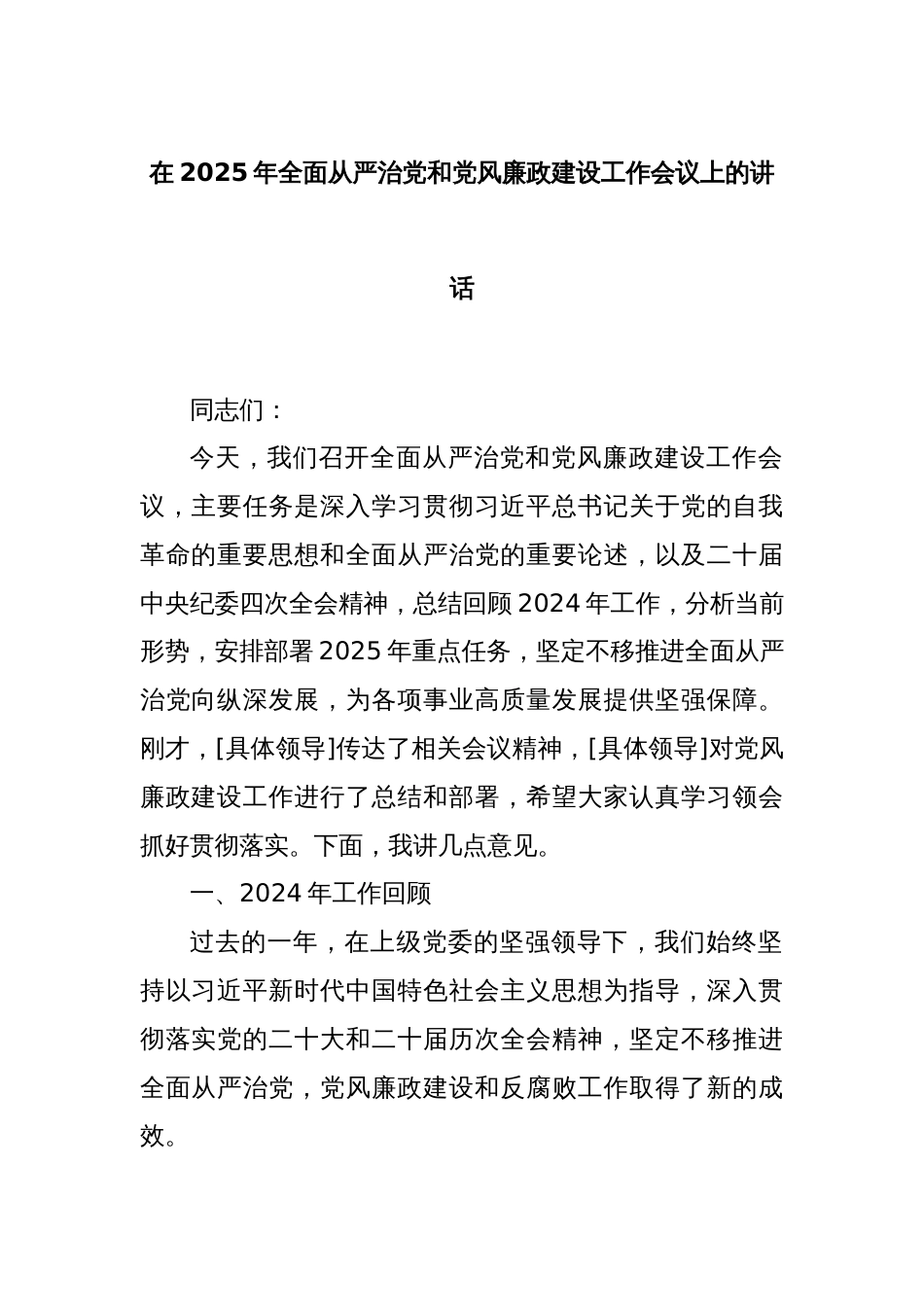 在2025年全面从严治党和党风廉政建设工作会议上的讲话

同志们：

今天，我们召开全面从严治党和党风廉政建设工作会议，主要任务是深入学习贯彻习近平总书记关于党的自我革命的重要思想和全面从严治党的重要论述，以及二十届中央纪委四次全会精神，总结回顾2024年工作，分析当前形势，安排部署2025年重点任务，坚定不移推进全面从严治党向纵深发展，为各项事业高质量发展提供坚强保障。刚才，[具体领导]传达了相关会议精神，[具体领导]对党风廉政建设工作进行了总结和部署，希望大家认真学习领会抓好贯彻落实。下面，我讲几点意见。

一、2024年工作回顾

过去的一年，在上级党委的坚强领导下，我们始终坚持以习近平新时代中国特色社会主义思想为指导，深入贯彻落实党的二十大和二十届历次全会精神，坚定不移推进全面从严治党，党风廉政建设和反腐败工作取得了新的成效。